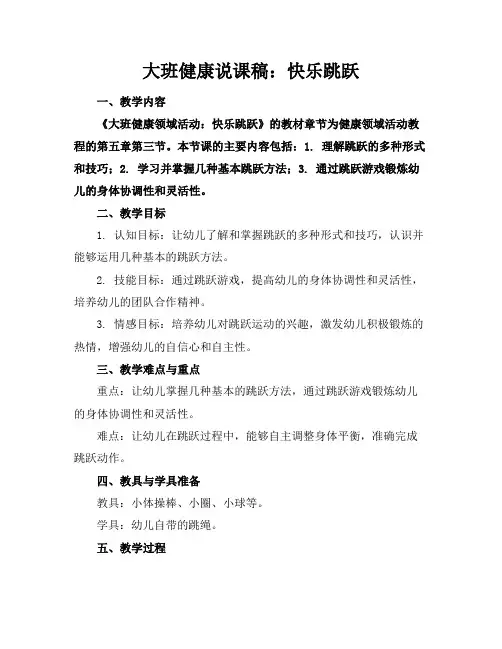 大班健康说课稿：快乐跳跃

一、教学内容

《大班健康领域活动：快乐跳跃》的教材章节为健康领域活动教程的第五章第三节。本节课的主要内容包括：1. 理解跳跃的多种形式和技巧；2. 学习并掌握几种基本跳跃方法；3. 通过跳跃游戏锻炼幼儿的身体协调性和灵活性。

二、教学目标

1. 认知目标：让幼儿了解和掌握跳跃的多种形式和技巧，认识并能够运用几种基本的跳跃方法。

2. 技能目标：通过跳跃游戏，提高幼儿的身体协调性和灵活性，培养幼儿的团队合作精神。

3. 情感目标：培养幼儿对跳跃运动的兴趣，激发幼儿积极锻炼的热情，增强幼儿的自信心和自主性。

三、教学难点与重点

重点：让幼儿掌握几种基本的跳跃方法，通过跳跃游戏锻炼幼儿的身体协调性和灵活性。

难点：让幼儿在跳跃过程中，能够自主调整身体平衡，准确完成跳跃动作。

四、教具与学具准备

教具：小体操棒、小圈、小球等。

学具：幼儿自带的跳绳。

五、教学过程